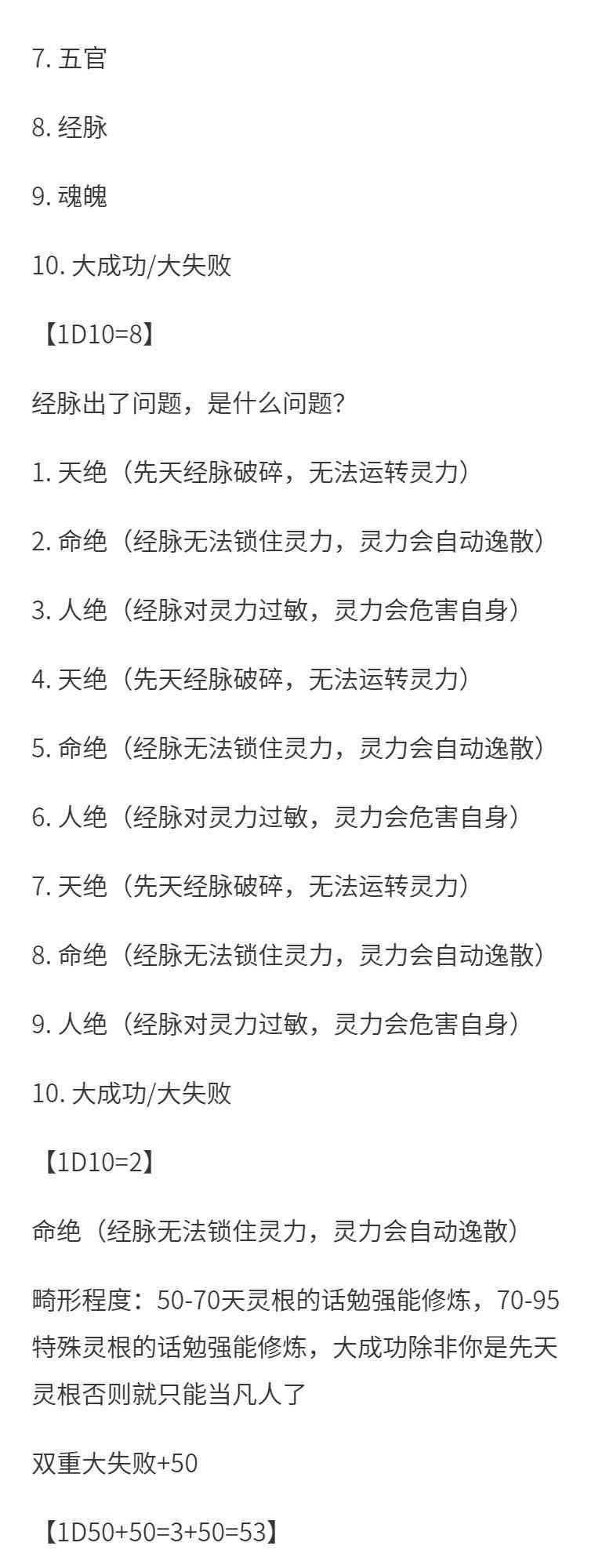 7. 五官

8. 经脉

9. 魂魄

10. 大成功/大失败

【1D10=8】

经脉出了问题，是什么问题?

1. 天绝（先天经脉破碎，无法运转灵力）

2. 命绝（经脉无法锁住灵力，灵力会自动逸散）

3. 人绝（经脉对灵力过敏，灵力会危害自身）

4. 天绝（先天经脉破碎，无法运转灵力）

5. 命绝（经脉无法锁住灵力，灵力会自动逸散）

6. 人绝（经脉对灵力过敏，灵力会危害自身）

7. 天绝（先天经脉破碎，无法运转灵力）

8. 命绝（经脉无法锁住灵力，灵力会自动逸散）

9. 人绝（经脉对灵力过敏，灵力会危害自身）

10. 大成功/大失败

【1D10=2】

命绝（经脉无法锁住灵力，灵力会自动逸散）

畸形程度：50-70天灵根的话勉强能修炼，70-95特殊灵根的话勉强能修炼，大成功除非你是先天灵根否则就只能当凡人了

双重大失败+50

【1D50+50=3+50=53】